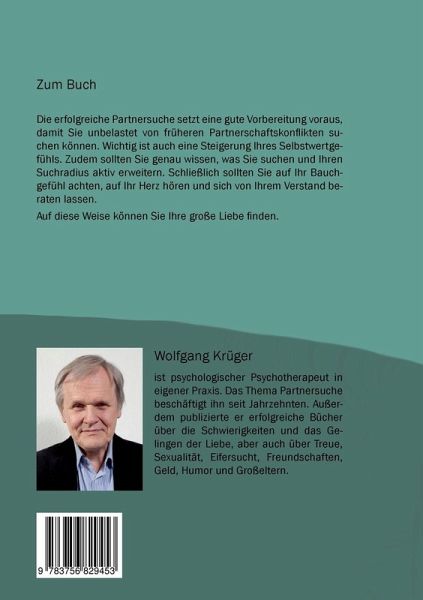 Zum Buch

Die erfolgreiche Partnersuche setzt eine gute Vorbereitung voraus, damit Sie unbelastet von früheren Partnerschaftskonflikten suchen können. Wichtig ist auch eine Steigerung Ihres Selbstwertgefühls. Zudem sollten Sie genau wissen, was Sie suchen und Ihren Suchradius aktiv erweitern. Schließlich sollten Sie auf Ihr Bauchgefühl achten, auf Ihr Herz hören und sich von Ihrem Verstand beraten lassen.

Auf diese Weise können Sie Ihre große Liebe finden.

Wolfgang Krüger

ist psychologischer Psychotherapeut in eigener Praxis. Das Thema Partnersuche beschäftigt ihn seit Jahrzehnten. Außerdem publizierte er erfolgreiche Bücher über die Schwierigkeiten und das Gelingen der Liebe, aber auch über Treue, Sexualität, Eifersucht, Freundschaften, Geld, Humor und Großeltern.

9 783756 829453